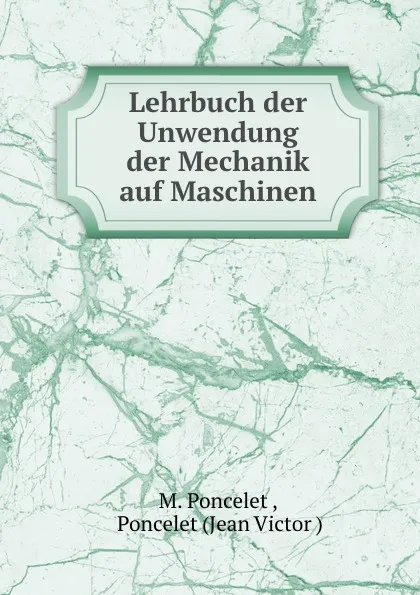 Lehrbuch der Unwendung der Mechanik auf Maschinen

M. Poncelet ,
Poncelet (Jean Victor )